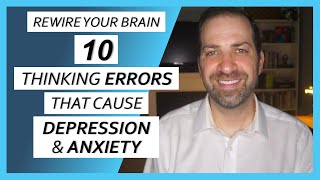 REWIRE YOUR BRAIN

10

THINKING ERRORS

THAT CAUSE

DEPRESSION

& ANXIETY